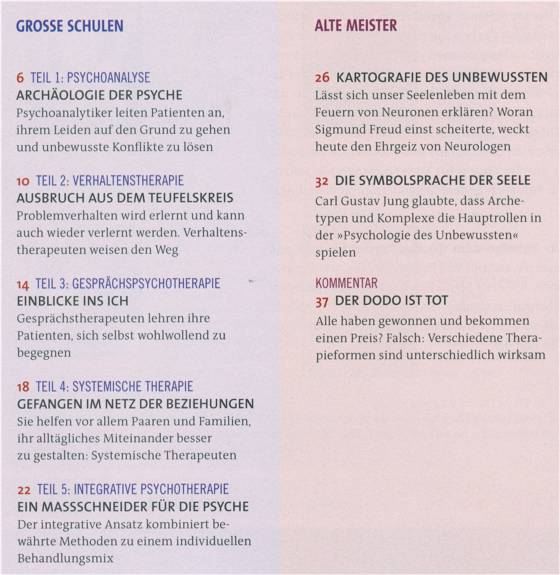 GROSSE SCHULEN

6 TEIL 1: PSYCHOANALYSE
ARCHÄOLOGIE DER PSYCHE
Psychoanalytiker leiten Patienten an, ihrem Leiden auf den Grund zu gehen und unbewusste Konflikte zu lösen

10 TEIL 2: VERHALTENSTHERAPIE
AUSBRUCH AUS DEM TEUFELSKREIS
Problemverhalten wird erlernt und kann auch wieder verlernt werden. Verhaltenstherapeuten weisen den Weg

14 TEIL 3: GESPRÄCHSPSYCHOTHERAPIE
EINBLICKE INS ICH
Gesprächstherapeuten lehren ihre Patienten, sich selbst wohlwollend zu begegnen

18 TEIL 4: SYSTEMISCHE THERAPIE
GEFANGEN IM NETZ DER BEZIEHUNGEN
Sie helfen vor allem Paaren und Familien, ihr alltägliches Miteinander besser zu gestalten: Systemische Therapeuten

22 TEIL 5: INTEGRATIVE PSYCHOTHERAPIE
EIN MASSSCHNEIDER FÜR DIE PSYCHE
Der integrative Ansatz kombiniert bewährte Methoden zu einem individuellen Behandlungsmix

ALTE MEISTER

26 KARTOGRAFIE DES UNBEWUSSTEN
Lässt sich unser Seelenleben mit dem Feuern von Neuronen erklären? Woran Sigmund Freud einst scheiterte, weckt heute den Ehrgeiz von Neurologen

32 DIE SYMBOLSPRACHE DER SEELE
Carl Gustav Jung glaubte, dass Archetypen und Komplexe die Hauptrollen in der »Psychologie des Unbewussten« spielen

KOMMENTAR
37 DER DODO IST TOT
Alle haben gewonnen und bekommen einen Preis? Falsch: Verschiedene Therapieformen sind unterschiedlich wirksam